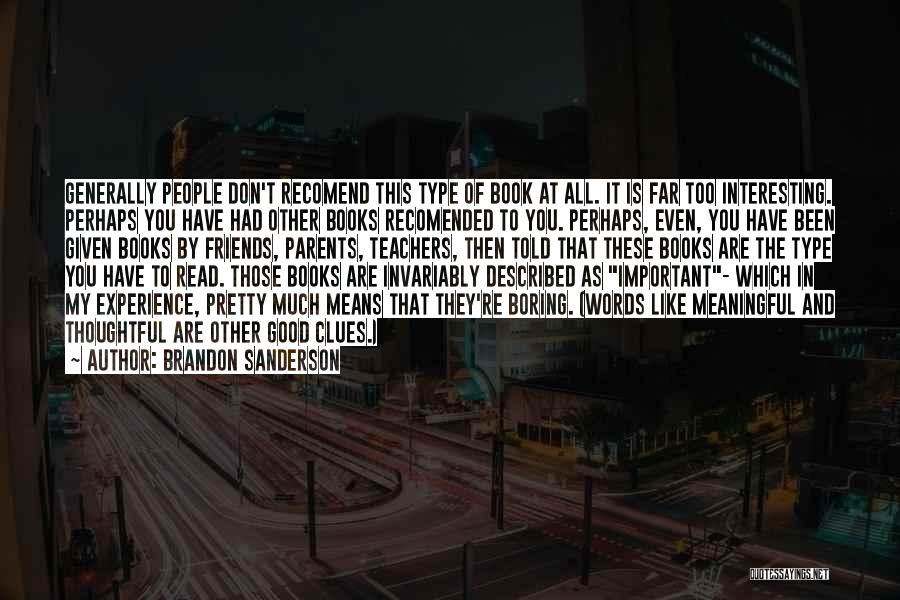 GENERALLY PEOPLE DON'T RECOMEND THIS TYPE OF BOOK AT ALL. IT IS FAR TOO INTERESTING. PERHAPS YOU HAVE HAD OTHER BOOKS RECOMENDED TO YOU. PERHAPS, EVEN, YOU HAVE BEEN GIVEN BOOKS BY FRIENDS, PARENTS, TEACHERS, THEN TOLD THAT THESE BOOKS ARE THE TYPE YOU HAVE TO READ. THOSE BOOKS ARE INVARIABLY DESCRIBED AS "IMPORTANT"- WHICH IN MY EXPERIENCE, PRETTY MUCH MEANS THAT THEY'RE BORING. (WORDS LIKE MEANINGFUL AND THOUGHTFUL ARE OTHER GOOD CLUES.)

~ AUTHOR: BRANDON SANDERSON

QUOTESSAYINGS.NET